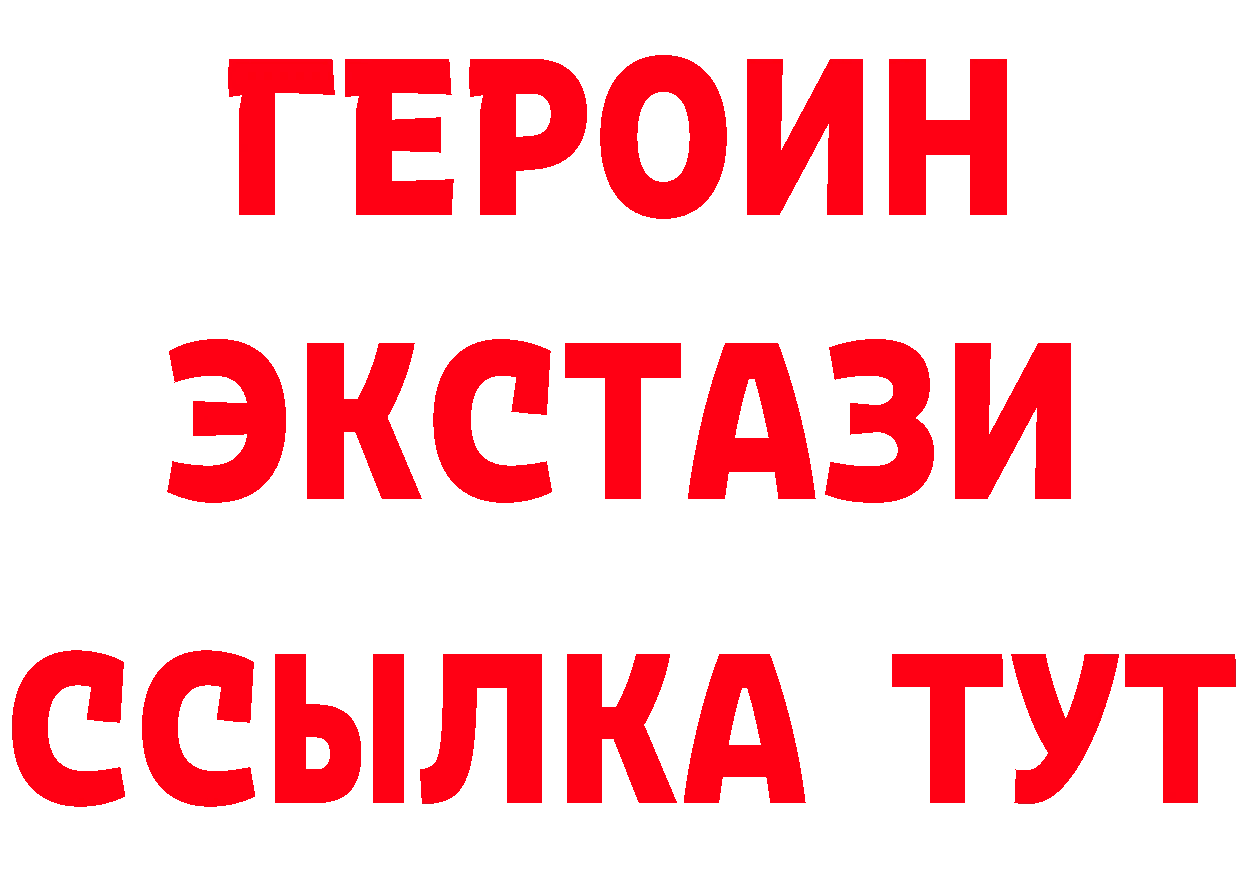 ГЕРОИН ЭКСТАЗИ ССЫЛКА ТУТ